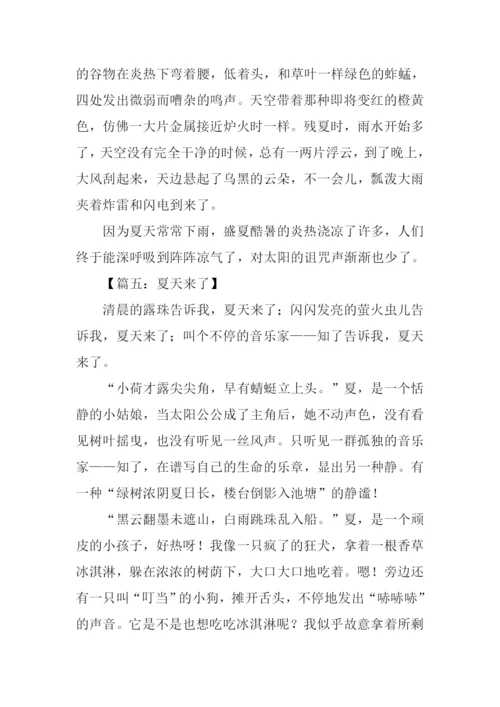 的谷物在炎热下弯着腰，低着头，和草叶一样绿色的蚱蜢，四处发出微弱而嘈杂的鸣声。天空带着那种即将变红的橙黄色，仿佛一大片金属接近炉火时一样。残夏时，雨水开始多了，天空没有完全干净的时候，总有一两片浮云，到了晚上，大风刮起来，天边悬起了乌黑的云朵，不一会儿，瓢泼大雨夹着炸雷和闪电到来了。

因为夏天常常下雨，盛夏酷暑的炎热浇凉了许多，人们终于能深呼吸到阵阵凉气了，对太阳的诅咒声渐渐也少了。

【篇五：夏天来了】

清晨的露珠告诉我，夏天来了；闪闪发亮的萤火虫儿告诉我，夏天来了；叫个不停的音乐家——知了告诉我，夏天来了。

“小荷才露尖尖角，早有蜻蜓立上头。”夏，是一个恬静的小姑娘，当太阳公公成了主角后，她不动声色，没有看见树叶摇曳，也没有听见一丝风声。只听见一群孤独的音乐家——知了，在谱写自己的生命的乐章，显出另一种静。有一种“绿树浓阴夏日长，楼台倒影入池塘”的静谧！

“黑云翻墨未遮山，白雨跳珠乱入船。”夏，是一个顽皮的小孩子，好热呀！我像一只疯了的狂犬，拿着一根香草冰淇淋，躲在浓浓的树荫下，大口大口地吃着。嗯！旁边还有一只叫“叮当”的小狗，摊开舌头，不停地发出“哧哧哧”的声音。它是不是也想吃吃冰淇淋呢？我似乎故意拿着所剩